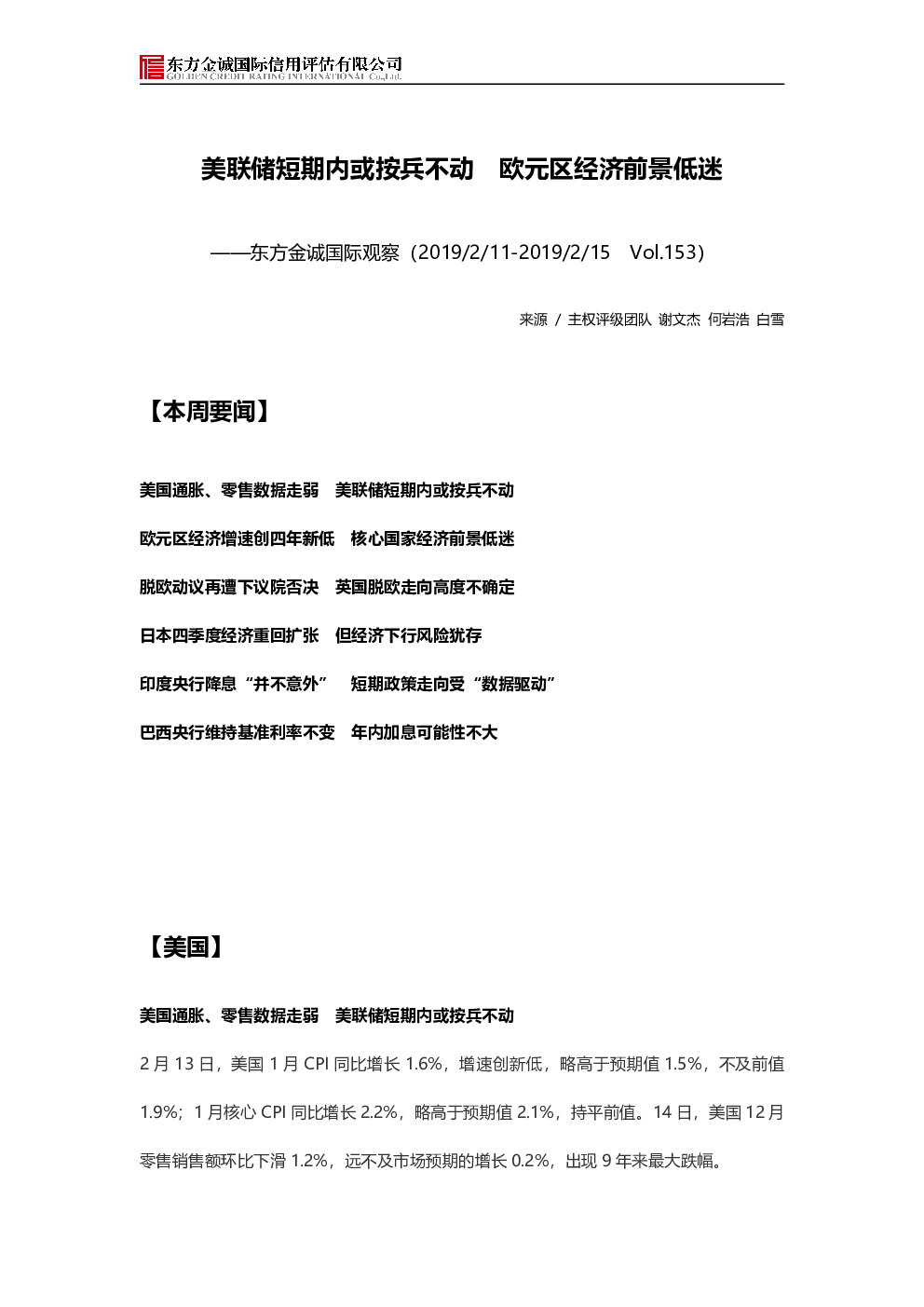 东方金诚国际信用评估有限公司
GOLDEN CREDIT RATING INTERNATIONAL Co.,Ltd.

美联储短期内或按兵不动 欧元区经济前景低迷

——东方金诚国际观察（2019/2/11-2019/2/15 Vol.153）

来源 / 主权评级团队 谢文杰 何岩浩 白雪

【本周要闻】

美国通胀、零售数据走弱 美联储短期内或按兵不动

欧元区经济增速创四年新低 核心国家经济前景低迷

脱欧动议再遭下议院否决 英国脱欧走向高度不确定

日本四季度经济重回扩张 但经济下行风险犹存

印度央行降息“并不意外” 短期政策走向受“数据驱动”

巴西央行维持基准利率不变 年内加息可能性不大

【美国】

美国通胀、零售数据走弱 美联储短期内或按兵不动

2月13日，美国1月CPI同比增长1.6%，增速创新低，略高于预期值1.5%，不及前值1.9%；1月核心CPI同比增长2.2%，略高于预期值2.1%，持平前值。14日，美国12月零售销售额环比下滑1.2%，远不及市场预期的增长0.2%，出现9年来最大跌幅。